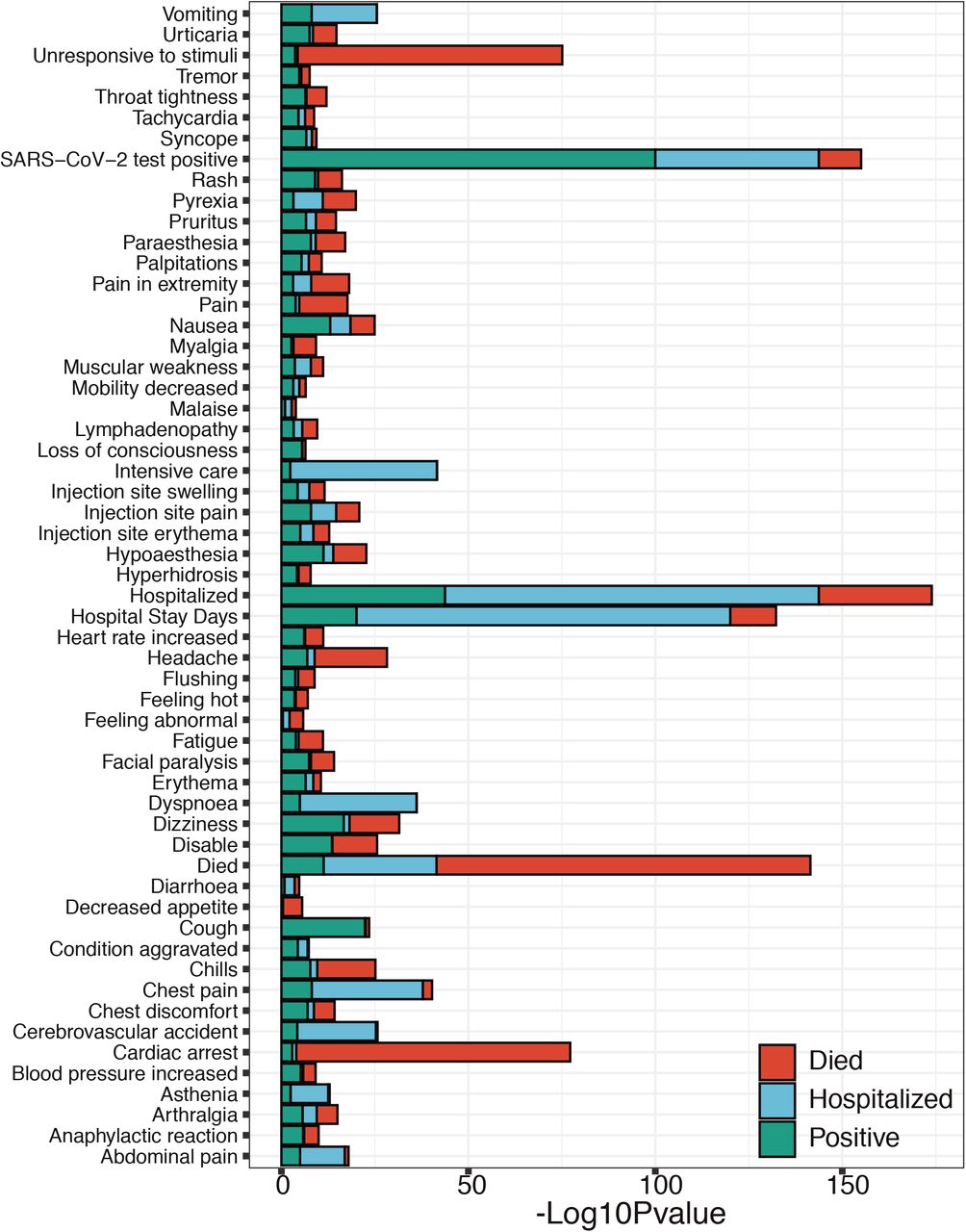 Vomiting
Urticaria
Unresponsive to stimuli
Tremor
Throat tightness
Tachycardia
Syncope
SARS−CoV−2 test positive
Rash
Pyrexia
Pruritus
Paraesthesia
Palpitations
Pain in extremity
Pain
Nausea
Myalgia
Muscular weakness
Mobility decreased
Malaise
Lymphadenopathy
Loss of consciousness
Intensive care
Injection site swelling
Injection site pain
Injection site erythema
Hypoaesthesia
Hyperhidrosis
Hospitalized
Hospital Stay Days
Heart rate increased
Headache
Flushing
Feeling hot
Feeling abnormal
Fatigue
Facial paralysis
Erythema
Dyspnoea
Dizziness
Disable
Died
Diarrhoea
Decreased appetite
Cough
Condition aggravated
Chills
Chest pain
Chest discomfort
Cerebrovascular accident
Cardiac arrest
Blood pressure increased
Asthenia
Arthralgia
Anaphylactic reaction
Abdominal pain

0 50 100 150
-Log10Pvalue

Died
Hospitalized
Positive